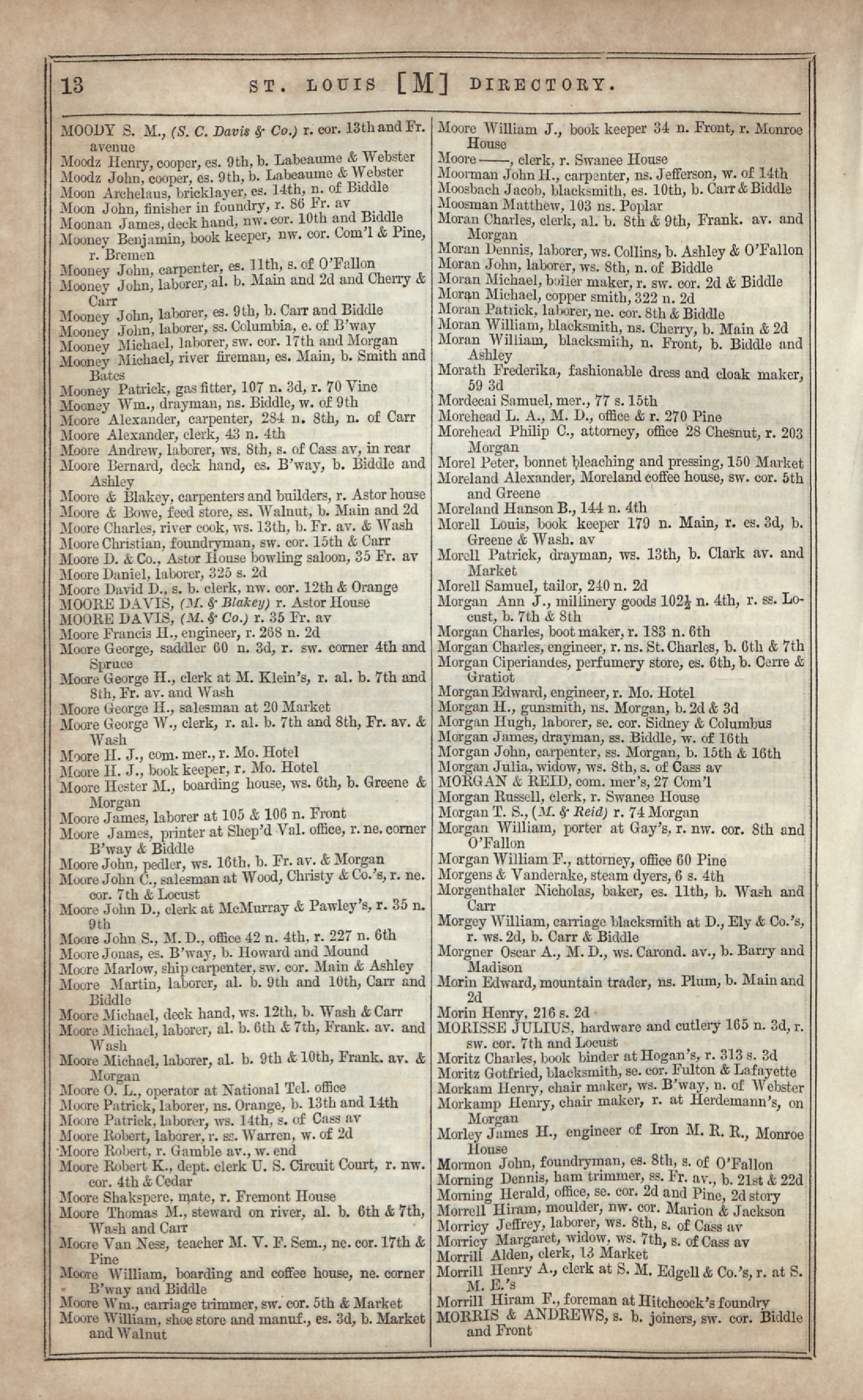 13 ST. LOUIS [M] DIRECTORY.

MOODY S. M., (S. C. Davis & Co.) r. cor. 13th and Fr. avenue
Moodz Henry, cooper, es. 9th, b. Labeaume & Webster
Moodz John, cooper, es. 9th, b. Labeaume & Webster
Moon Archelaus, bricklayer, es. 14th, n. of Biddle
Moon John, finisher in foundry, r. 86 Fr. av
Moonan James, deck hand, nw. cor. 10th and Biddle
Mooney Benjamin, book keeper, nw. cor. Com'l & Pine, r. Bremen
Mooney John, carpenter, es. 11th, s. of O'Fallon
Mooney John, laborer, al. b. Main and 2d and Cherry & Carr
Mooney John, laborer, es. 9th, b. Carr and Biddle
Mooney John, laborer, ss. Columbia, e. of B'way
Mooney Michael, laborer, sw. cor. 17th and Morgan
Mooney Michael, river fireman, es. Main, b. Smith and Bates
Mooney Patrick, gas fitter, 107 n. 3d, r. 70 Vine
Mooney Wm., drayman, ns. Biddle, w. of 9th
Moore Alexander, carpenter, 284 n. 8th, n. of Carr
Moore Alexander, clerk, 43 n. 4th
Moore Andrew, laborer, ws. 8th, s. of Cass av, in rear
Moore Bernard, deck hand, es. B'way, b. Biddle and Ashley
Moore & Blakey, carpenters and builders, r. Astor house
Moore & Bowe, feed store, ss. Walnut, b. Main and 2d
Moore Charles, river cook, ws. 13th, b. Fr. av. & Wash
Moore Christian, foundryman, sw. cor. 15th & Carr
Moore D. & Co., Astor House bowling saloon, 35 Fr. av
Moore Daniel, laborer, 325 s. 2d
Moore David D., s. b. clerk, nw. cor. 12th & Orange
MOORE DAVIS, (M. & Blakey) r. Astor House
MOORE DAVIS, (M. & Co.) r. 35 Fr. av
Moore Francis H., engineer, r. 268 n. 2d
Moore George, saddler 60 n. 3d, r. sw. corner 4th and Spruce
Moore George H., clerk at M. Klein's, r. al. b. 7th and 8th, Fr. av. and Wash
Moore George H., salesman at 20 Market
Moore George W., clerk, r. al. b. 7th and 8th, Fr. av. & Wash
Moore H. J., com. mer., r. Mo. Hotel
Moore H. J., book keeper, r. Mo. Hotel
Moore Hester M., boarding house, ws. 6th, b. Greene & Morgan
Moore James, laborer at 105 & 106 n. Front
Moore James, printer at Shep'd Val. office, r. ne. corner B'way & Biddle
Moore John, pedler, ws. 16th, b. Fr. av. & Morgan
Moore John C., salesman at Wood, Christy & Co.'s, r. ne. cor. 7th & Locust
Moore John D., clerk at McMurray & Pawley's, r. 35 n. 9th
Moore John S., M. D., office 42 n. 4th, r. 227 n. 6th
Moore Jonas, es. B'way, b. Howard and Mound
Moore Marlow, ship carpenter, sw. cor. Main & Ashley
Moore Martin, laborer, al. b. 9th and 10th, Carr and Biddle
Moore Michael, deck hand, ws. 12th, b. Wash & Carr
Moore Michael, laborer, al. b. 6th & 7th, Frank. av. and Wash
Moore Michael, laborer, al. b. 9th & 10th, Frank. av. & Morgan
Moore O. L., operator at National Tel. office
Moore Patrick, laborer, ns. Orange, b. 13th and 14th
Moore Patrick, laborer, ws. 14th, s. of Cass av
Moore Robert, laborer, r. ss. Warren, w. of 2d
Moore Robert, r. Gamble av., w. end
Moore Robert K., dept. clerk U. S. Circuit Court, r. nw. cor. 4th & Cedar
Moore Shakspere, mate, r. Fremont House
Moore Thomas M., steward on river, al. b. 6th & 7th, Wash and Carr
Moore Van Ness, teacher M. V. F. Sem., ne. cor. 17th & Pine
Moore William, boarding and coffee house, ne. corner B'way and Biddle
Moore Wm., carriage trimmer, sw. cor. 5th & Market
Moore William, shoe store and manuf., es. 3d, b. Market and Walnut

Moore William J., book keeper 34 n. Front, r. Monroe House
Moore ——, clerk, r. Swanee House
Moorman John H., carpenter, ns. Jefferson, w. of 14th
Moosbach Jacob, blacksmith, es. 10th, b. Carr & Biddle
Moosman Matthew, 103 ns. Poplar
Moran Charles, clerk, al. b. 8th & 9th, Frank. av. and Morgan
Moran Dennis, laborer, ws. Collins, b. Ashley & O'Fallon
Moran John, laborer, ws. 8th, n. of Biddle
Moran Michael, boiler maker, r. sw. cor. 2d & Biddle
Moran Michael, copper smith, 322 n. 2d
Moran Patrick, laborer, ne. cor. 8th & Biddle
Moran William, blacksmith, ns. Cherry, b. Main & 2d
Moran William, blacksmith, n. Front, b. Biddle and Ashley
Morath Frederika, fashionable dress and cloak maker, 59 3d
Mordecai Samuel, mer., 77 s. 15th
Morehead L. A., M. D., office & r. 270 Pine
Morehead Philip C., attorney, office 28 Chesnut, r. 203 Morgan
Morel Peter, bonnet bleaching and pressing, 150 Market
Moreland Alexander, Moreland coffee house, sw. cor. 5th and Greene
Moreland Hanson B., 144 n. 4th
Morell Louis, book keeper 179 n. Main, r. es. 3d, b. Greene & Wash. av
Morell Patrick, drayman, ws. 13th, b. Clark av. and Market
Morell Samuel, tailor, 240 n. 2d
Morgan Ann J., millinery goods $102\frac{1}{2}$ n. 4th, r. ss. Locust, b. 7th & 8th
Morgan Charles, boot maker, r. 183 n. 6th
Morgan Charles, engineer, r. ns. St. Charles, b. 6th & 7th
Morgan Ciperiandes, perfumery store, es. 6th, b. Cerre & Gratiot
Morgan Edward, engineer, r. Mo. Hotel
Morgan H., gunsmith, ns. Morgan, b. 2d & 3d
Morgan Hugh, laborer, se. cor. Sidney & Columbus
Morgan James, drayman, ss. Biddle, w. of 16th
Morgan John, carpenter, ss. Morgan, b. 15th & 16th
Morgan Julia, widow, ws. 8th, s. of Cass av
MORGAN & REID, com. mer's, 27 Com'l
Morgan Russell, clerk, r. Swanee House
Morgan T. S., (M. & Reid) r. 74 Morgan
Morgan William, porter at Gay's, r. nw. cor. 8th and O'Fallon
Morgan William F., attorney, office 60 Pine
Morgens & Vanderake, steam dyers, 6 s. 4th
Morgenthaler Nicholas, baker, es. 11th, b. Wash and Carr
Morgey William, carriage blacksmith at D., Ely & Co.'s, r. ws. 2d, b. Carr & Biddle
Morgner Oscar A., M. D., ws. Carond. av., b. Barry and Madison
Morin Edward, mountain trader, ns. Plum, b. Main and 2d
Morin Henry, 216 s. 2d
MORISSE JULIUS, hardware and cutlery 165 n. 3d, r. sw. cor. 7th and Locust
Moritz Charles, book binder at Hogan's, r. 313 s. 3d
Moritz Gotfried, blacksmith, se. cor. Fulton & Lafayette
Morkam Henry, chair maker, ws. B'way, n. of Webster
Morkamp Henry, chair maker, r. at Herdemann's, on Morgan
Morley James H., engineer of Iron M. R. R., Monroe House
Mormon John, foundryman, es. 8th, s. of O'Fallon
Morning Dennis, ham trimmer, ss. Fr. av., b. 21st & 22d
Morning Herald, office, se. cor. 2d and Pine, 2d story
Morrell Hiram, moulder, nw. cor. Marion & Jackson
Morricy Jeffrey, laborer, ws. 8th, s. of Cass av
Morricy Margaret, widow, ws. 7th, s. of Cass av
Morrill Alden, clerk, 13 Market
Morrill Henry A., clerk at S. M. Edgell & Co.'s, r. at S. M. E.'s
Morrill Hiram F., foreman at Hitchcock's foundry
MORRIS & ANDREWS, s. b. joiners, sw. cor. Biddle and Front